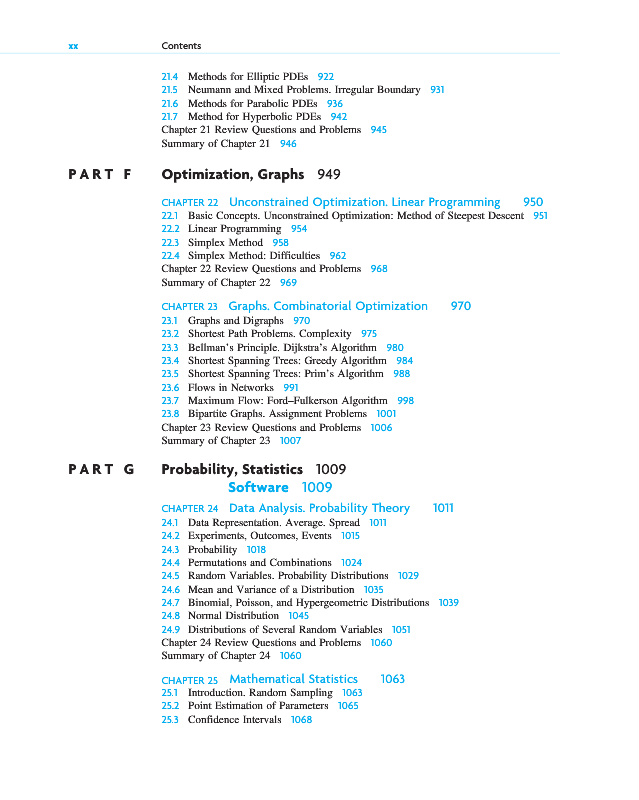 xx Contents

21.4 Methods for Elliptic PDEs 922
21.5 Neumann and Mixed Problems. Irregular Boundary 931
21.6 Methods for Parabolic PDEs 936
21.7 Method for Hyperbolic PDEs 942
Chapter 21 Review Questions and Problems 945
Summary of Chapter 21 946

PART F Optimization, Graphs 949

CHAPTER 22 Unconstrained Optimization. Linear Programming 950
22.1 Basic Concepts. Unconstrained Optimization: Method of Steepest Descent 951
22.2 Linear Programming 954
22.3 Simplex Method 958
22.4 Simplex Method: Difficulties 962
Chapter 22 Review Questions and Problems 968
Summary of Chapter 22 969

CHAPTER 23 Graphs. Combinatorial Optimization 970
23.1 Graphs and Digraphs 970
23.2 Shortest Path Problems. Complexity 975
23.3 Bellman's Principle. Dijkstra's Algorithm 980
23.4 Shortest Spanning Trees: Greedy Algorithm 984
23.5 Shortest Spanning Trees: Prim's Algorithm 988
23.6 Flows in Networks 991
23.7 Maximum Flow: Ford–Fulkerson Algorithm 998
23.8 Bipartite Graphs. Assignment Problems 1001
Chapter 23 Review Questions and Problems 1006
Summary of Chapter 23 1007

PART G Probability, Statistics 1009
Software 1009

CHAPTER 24 Data Analysis. Probability Theory 1011
24.1 Data Representation. Average. Spread 1011
24.2 Experiments, Outcomes, Events 1015
24.3 Probability 1018
24.4 Permutations and Combinations 1024
24.5 Random Variables. Probability Distributions 1029
24.6 Mean and Variance of a Distribution 1035
24.7 Binomial, Poisson, and Hypergeometric Distributions 1039
24.8 Normal Distribution 1045
24.9 Distributions of Several Random Variables 1051
Chapter 24 Review Questions and Problems 1060
Summary of Chapter 24 1060

CHAPTER 25 Mathematical Statistics 1063
25.1 Introduction. Random Sampling 1063
25.2 Point Estimation of Parameters 1065
25.3 Confidence Intervals 1068